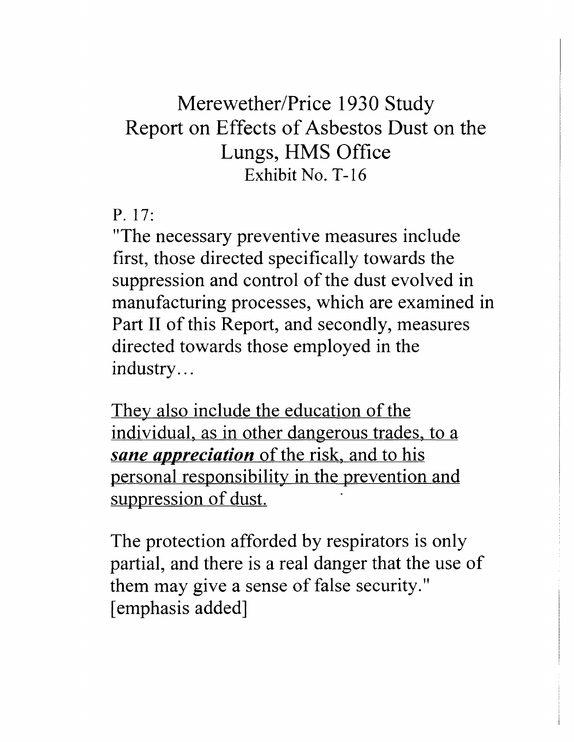 Merewether/Price 1930 Study
Report on Effects of Asbestos Dust on the Lungs, HMS Office
Exhibit No. T-16

P. 17:
"The necessary preventive measures include first, those directed specifically towards the suppression and control of the dust evolved in manufacturing processes, which are examined in Part II of this Report, and secondly, measures directed towards those employed in the industry...

They also include the education of the individual, as in other dangerous trades, to a sane appreciation of the risk, and to his personal responsibility in the prevention and suppression of dust.

The protection afforded by respirators is only partial, and there is a real danger that the use of them may give a sense of false security."
[emphasis added]